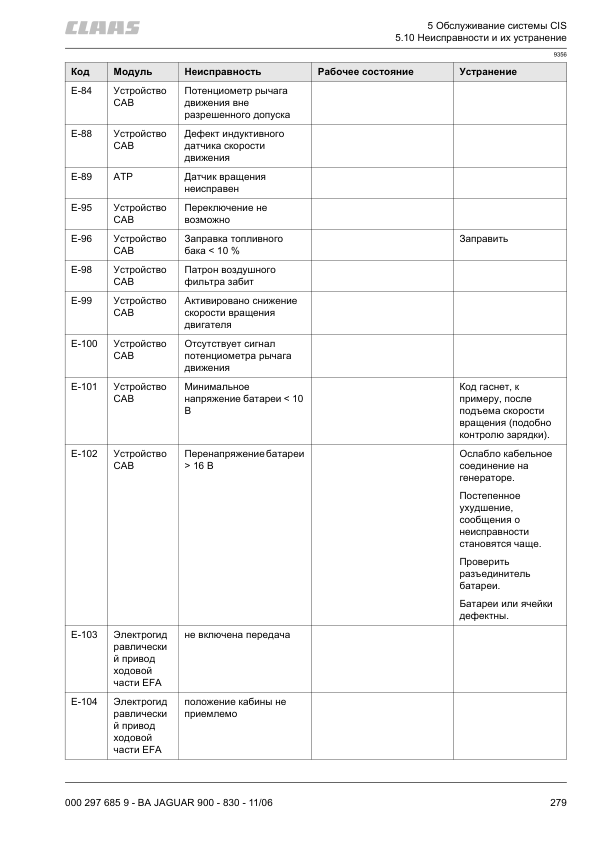 CLAAS

5 Обслуживание системы CIS
5.10 Неисправности и их устранение

9356

| Код | Модуль | Неисправность | Рабочее состояние | Устранение |
|---|---|---|---|---|
| E-84 | Устройство CAB | Потенциометр рычага движения вне разрешенного допуска | | |
| E-88 | Устройство CAB | Дефект индуктивного датчика скорости движения | | |
| E-89 | ATP | Датчик вращения неисправен | | |
| E-95 | Устройство CAB | Переключение не возможно | | |
| E-96 | Устройство CAB | Заправка топливного бака < 10 % | | Заправить |
| E-98 | Устройство CAB | Патрон воздушного фильтра забит | | |
| E-99 | Устройство CAB | Активировано снижение скорости вращения двигателя | | |
| E-100 | Устройство CAB | Отсутствует сигнал потенциометра рычага движения | | |
| E-101 | Устройство CAB | Минимальное напряжение батареи < 10 В | | Код гаснет, к примеру, после подъема скорости вращения (подобно контролю зарядки). |
| E-102 | Устройство CAB | Перенапряжение батареи > 16 В | | Ослабло кабельное соединение на генераторе. Постепенное ухудшение, сообщения о неисправности становятся чаще. Проверить разъединитель батареи. Батареи или ячейки дефектны. |
| E-103 | Электрогидравлический привод ходовой части EFA | не включена передача | | |
| E-104 | Электрогидравлический привод ходовой части EFA | положение кабины не приемлемо | | |

000 297 685 9 - BA JAGUAR 900 - 830 - 11/06

279